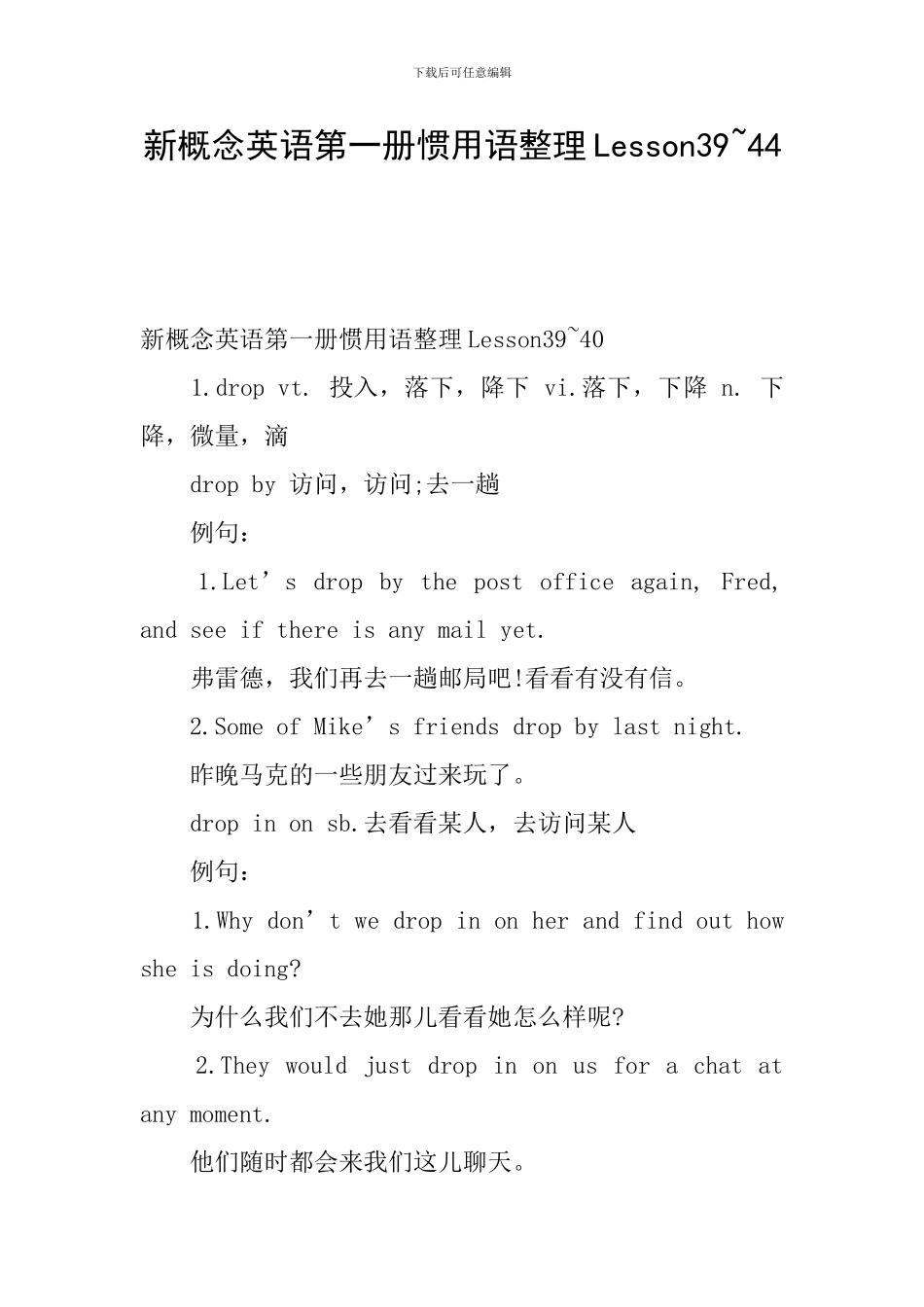 下载后可任意编辑

新概念英语第一册惯用语整理Lesson39~44

新概念英语第一册惯用语整理Lesson39~40

1.drop vt. 投入，落下，降下 vi.落下，下降 n. 下降，微量，滴

drop by 访问，访问;去一趟

例句：

1.Let’s drop by the post office again, Fred, and see if there is any mail yet.

弗雷德，我们再去一趟邮局吧!看看有没有信。

2.Some of Mike’s friends drop by last night.

昨晚马克的一些朋友过来玩了。

drop in on sb.去看看某人，去访问某人

例句：

1.Why don’t we drop in on her and find out how she is doing?

为什么我们不去她那儿看看她怎么样呢?

2.They would just drop in on us for a chat at any moment.

他们随时都会来我们这儿聊天。